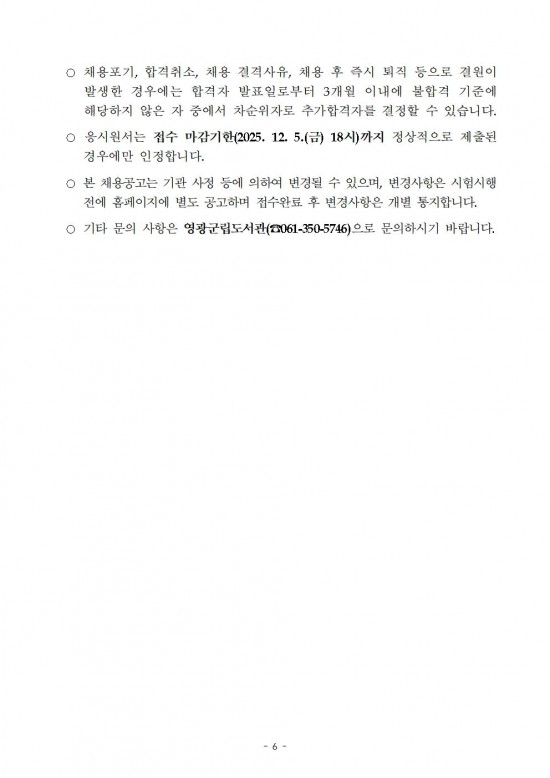 ○ 채용포기, 합격취소, 채용 결격사유, 채용 후 즉시 퇴직 등으로 결원이 발생한 경우에는 합격자 발표일로부터 3개월 이내에 불합격 기준에 해당하지 않은 자 중에서 차순위자로 추가합격자를 결정할 수 있습니다.

○ 응시원서는 접수 마감기한(2025. 12. 5.(금) 18시)까지 정상적으로 제출된 경우에만 인정합니다.

○ 본 채용공고는 기관 사정 등에 의하여 변경될 수 있으며, 변경사항은 시험시행 전에 홈페이지에 별도 공고하며 접수완료 후 변경사항은 개별 통지합니다.

○ 기타 문의 사항은 영광군립도서관(☎061-350-5746)으로 문의하시기 바랍니다.

- 6 -